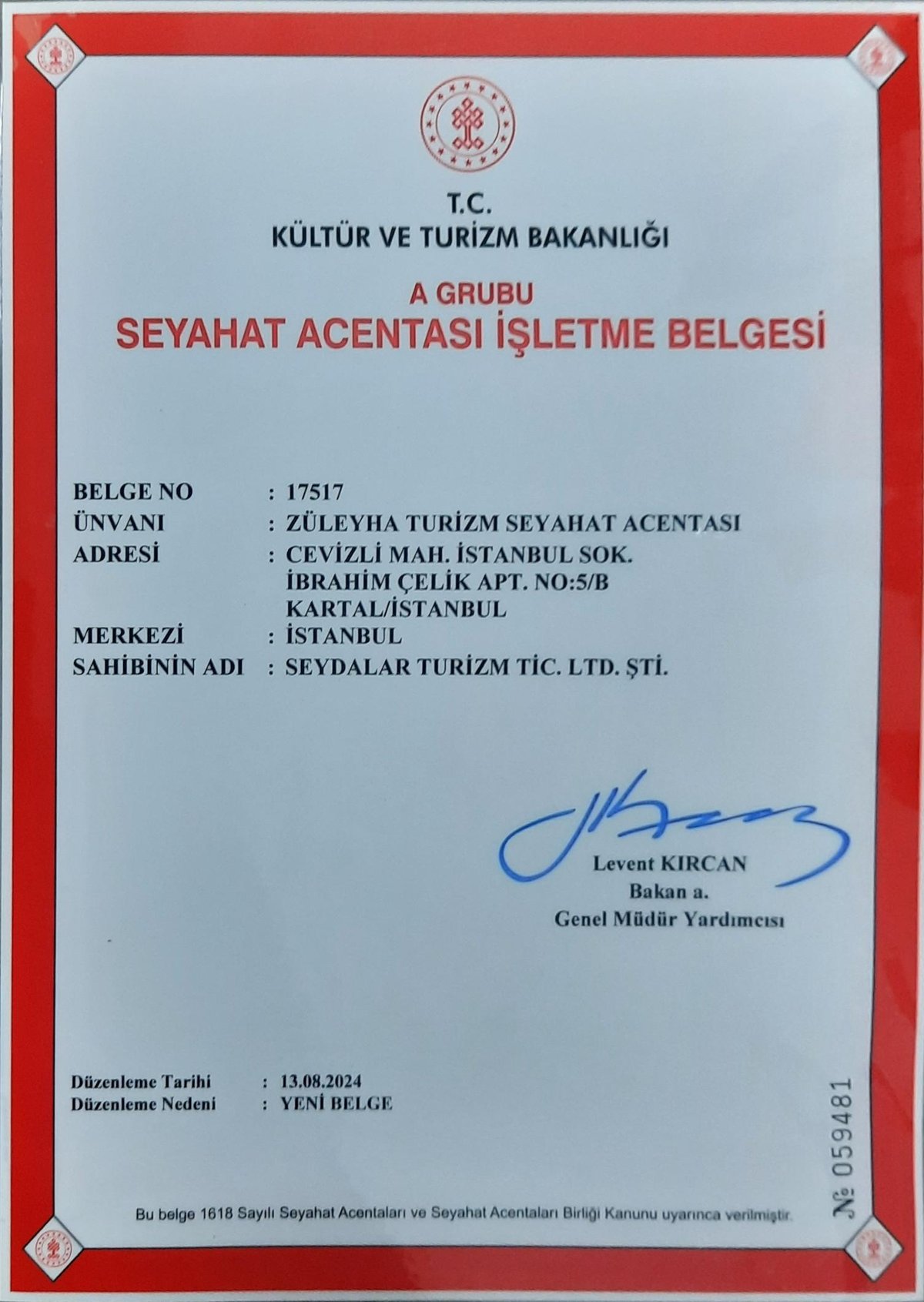 T.C.
KÜLTÜR VE TURİZM BAKANLIĞI

A GRUBU
SEYAHAT ACENTASI İŞLETME BELGESİ

BELGE NO : 17517
ÜNVANI : ZÜLEYHA TURİZM SEYAHAT ACENTASI
ADRESİ : CEVİZLİ MAH. İSTANBUL SOK.
İBRAHİM ÇELİK APT. NO:5/B
KARTAL/İSTANBUL
MERKEZİ : İSTANBUL
SAHİBİNİN ADI : SEYDALAR TURİZM TİC. LTD. ŞTİ.

Levent KIRCAN
Bakan a.
Genel Müdür Yardımcısı

Düzenleme Tarihi : 13.08.2024
Düzenleme Nedeni : YENİ BELGE

№ 059481

Bu belge 1618 Sayılı Seyahat Acentaları ve Seyahat Acentaları Birliği Kanunu uyarınca verilmiştir.